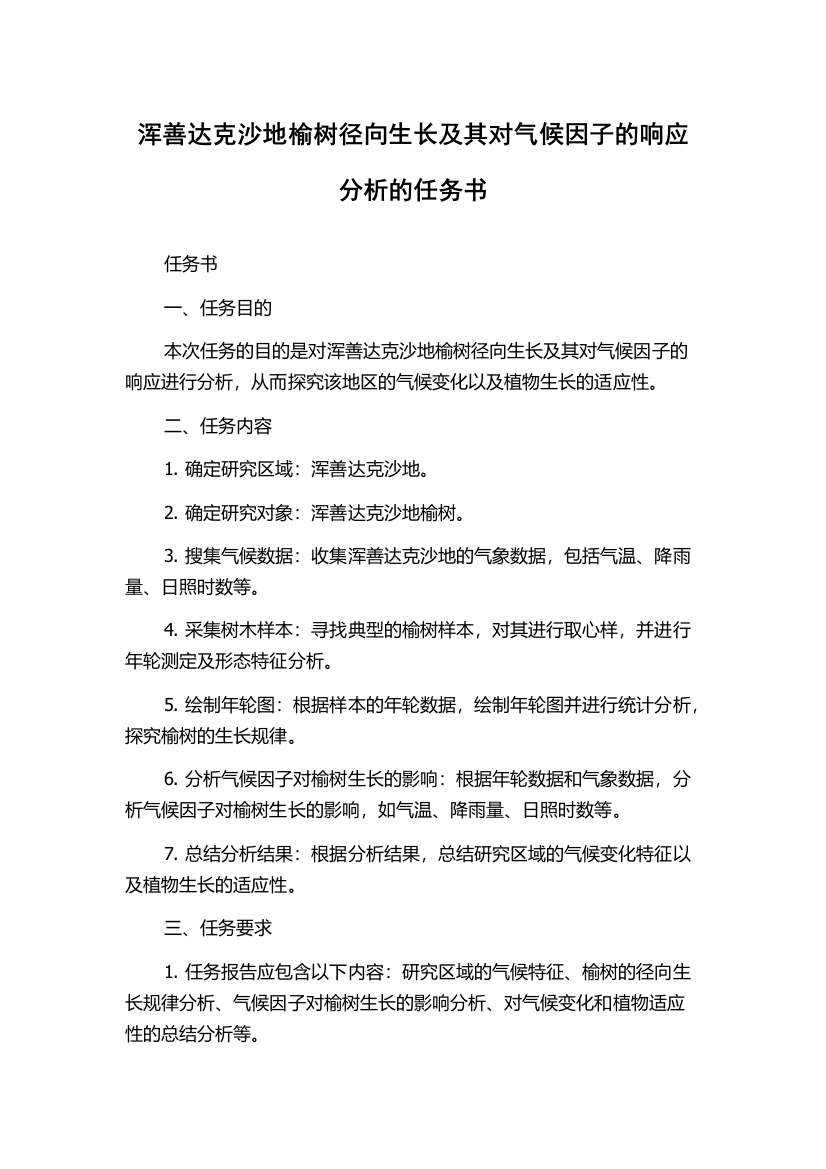 浑善达克沙地榆树径向生长及其对气候因子的响应分析的任务书

任务书

一、任务目的

本次任务的目的是对浑善达克沙地榆树径向生长及其对气候因子的响应进行分析，从而探究该地区的气候变化以及植物生长的适应性。

二、任务内容

1. 确定研究区域：浑善达克沙地。

2. 确定研究对象：浑善达克沙地榆树。

3. 搜集气候数据：收集浑善达克沙地的气象数据，包括气温、降雨量、日照时数等。

4. 采集树木样本：寻找典型的榆树样本，对其进行取心样，并进行年轮测定及形态特征分析。

5. 绘制年轮图：根据样本的年轮数据，绘制年轮图并进行统计分析，探究榆树的生长规律。

6. 分析气候因子对榆树生长的影响：根据年轮数据和气象数据，分析气候因子对榆树生长的影响，如气温、降雨量、日照时数等。

7. 总结分析结果：根据分析结果，总结研究区域的气候变化特征以及植物生长的适应性。

三、任务要求

1. 任务报告应包含以下内容：研究区域的气候特征、榆树的径向生长规律分析、气候因子对榆树生长的影响分析、对气候变化和植物适应性的总结分析等。